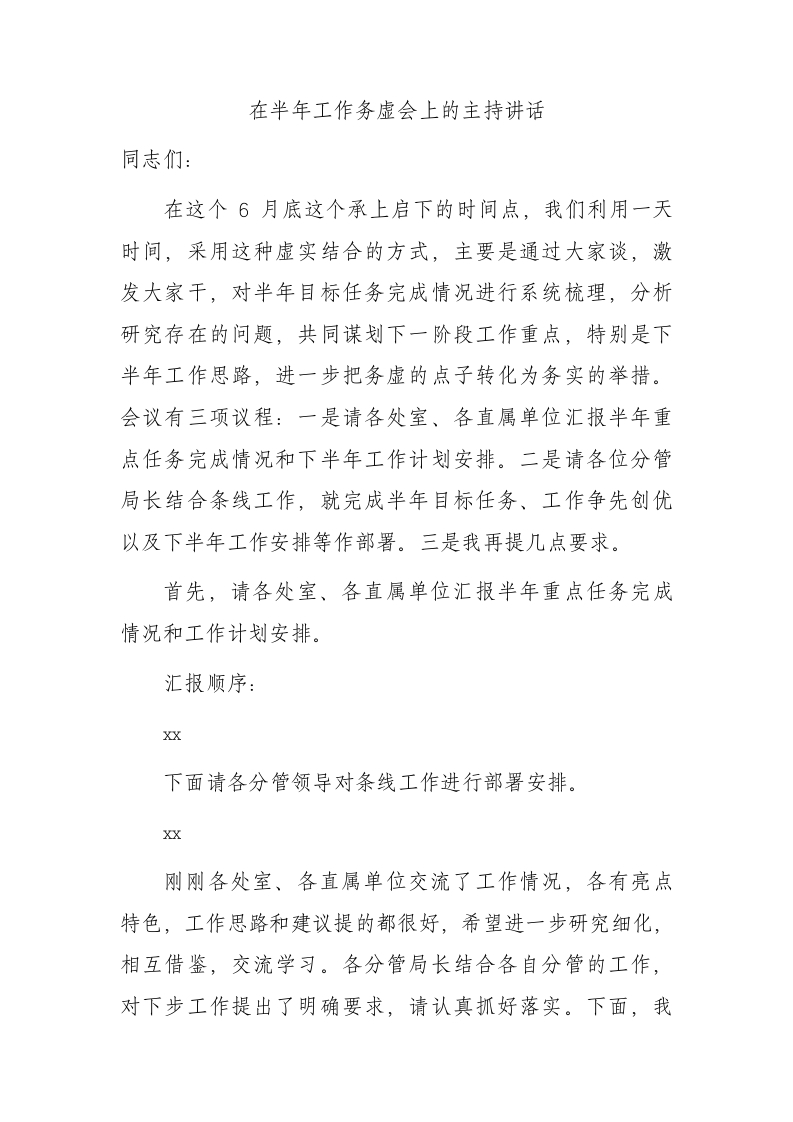 在半年工作务虚会上的主持讲话

同志们：

在这个 6 月底这个承上启下的时间点，我们利用一天时间，采用这种虚实结合的方式，主要是通过大家谈，激发大家干，对半年目标任务完成情况进行系统梳理，分析研究存在的问题，共同谋划下一阶段工作重点，特别是下半年工作思路，进一步把务虚的点子转化为务实的举措。会议有三项议程：一是请各处室、各直属单位汇报半年重点任务完成情况和下半年工作计划安排。二是请各位分管局长结合条线工作，就完成半年目标任务、工作争先创优以及下半年工作安排等作部署。三是我再提几点要求。

首先，请各处室、各直属单位汇报半年重点任务完成情况和工作计划安排。

汇报顺序：

xx

下面请各分管领导对条线工作进行部署安排。

xx

刚刚各处室、各直属单位交流了工作情况，各有亮点特色，工作思路和建议提的都很好，希望进一步研究细化，相互借鉴，交流学习。各分管局长结合各自分管的工作，对下步工作提出了明确要求，请认真抓好落实。下面，我